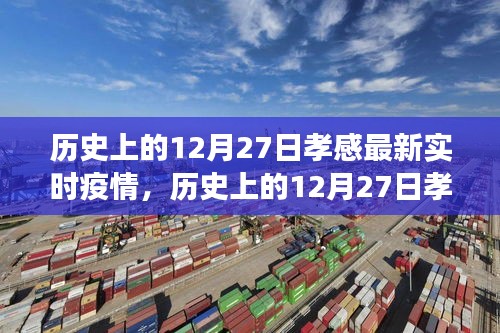 历史上的12月27日孝感最新实时疫情，历史上的12月27日孝